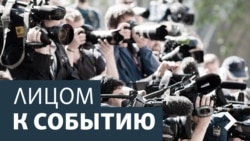 ЛИЦОМ
К СОБЫТИЮ